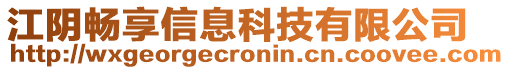 江阴畅享信息科技有限公司
http://wxgeorgecronin.cn.coovee.com